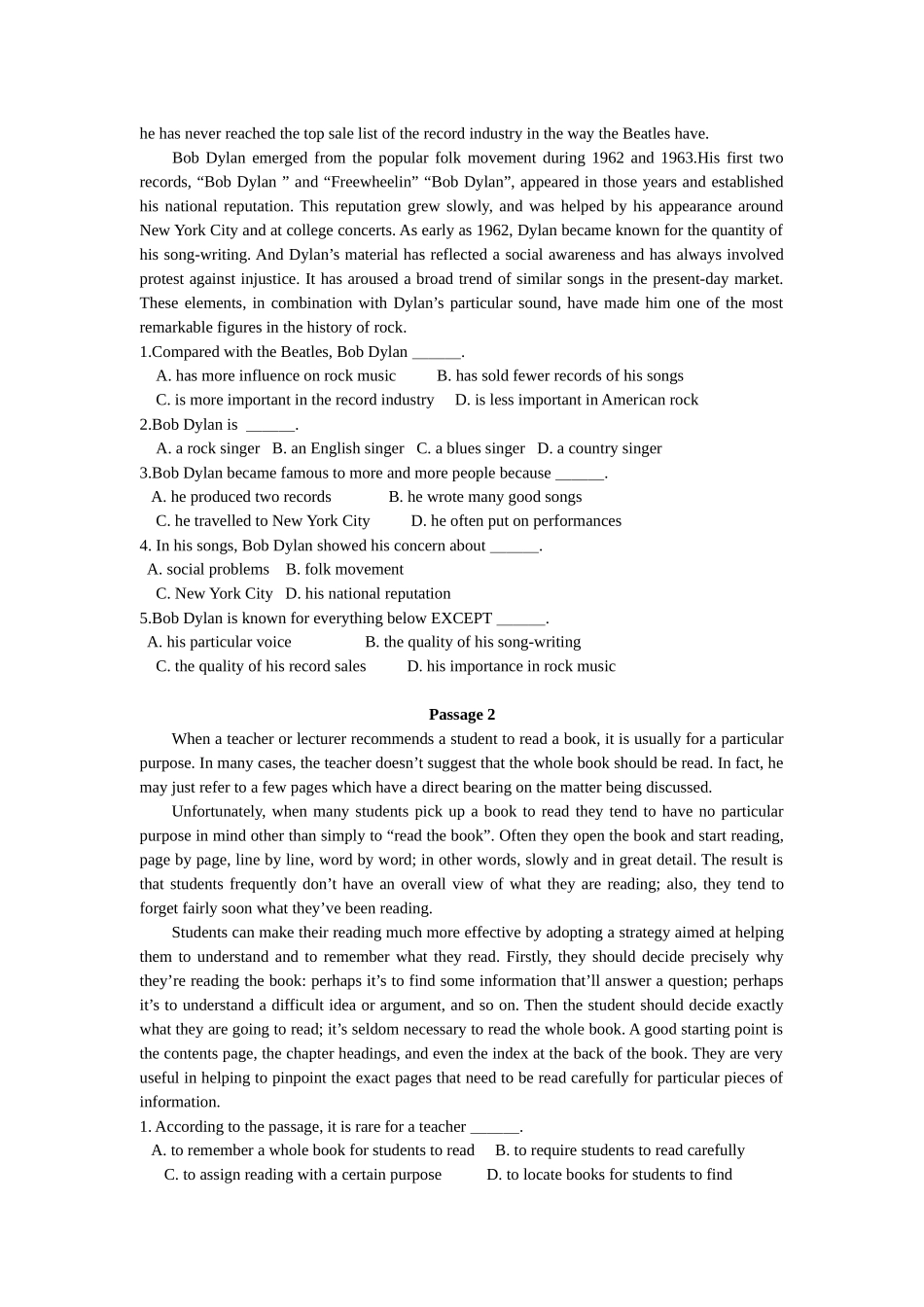 he has never reached the top sale list of the record industry in the way the Beatles have.

Bob Dylan emerged from the popular folk movement during 1962 and 1963.His first two records, “Bob Dylan ” and “Freewheelin” “Bob Dylan”, appeared in those years and established his national reputation. This reputation grew slowly, and was helped by his appearance around New York City and at college concerts. As early as 1962, Dylan became known for the quantity of his song-writing. And Dylan’s material has reflected a social awareness and has always involved protest against injustice. It has aroused a broad trend of similar songs in the present-day market. These elements, in combination with Dylan’s particular sound, have made him one of the most remarkable figures in the history of rock.

1.Compared with the Beatles, Bob Dylan ______.
A. has more influence on rock music B. has sold fewer records of his songs
C. is more important in the record industry D. is less important in American rock

2.Bob Dylan is ______.
A. a rock singer B. an English singer C. a blues singer D. a country singer

3.Bob Dylan became famous to more and more people because ______.
A. he produced two records B. he wrote many good songs
C. he travelled to New York City D. he often put on performances

4. In his songs, Bob Dylan showed his concern about ______.
A. social problems B. folk movement
C. New York City D. his national reputation

5.Bob Dylan is known for everything below EXCEPT ______.
A. his particular voice B. the quality of his song-writing
C. the quality of his record sales D. his importance in rock music

Passage 2

When a teacher or lecturer recommends a student to read a book, it is usually for a particular purpose. In many cases, the teacher doesn’t suggest that the whole book should be read. In fact, he may just refer to a few pages which have a direct bearing on the matter being discussed.

Unfortunately, when many students pick up a book to read they tend to have no particular purpose in mind other than simply to “read the book”. Often they open the book and start reading, page by page, line by line, word by word; in other words, slowly and in great detail. The result is that students frequently don’t have an overall view of what they are reading; also, they tend to forget fairly soon what they’ve been reading.

Students can make their reading much more effective by adopting a strategy aimed at helping them to understand and to remember what they read. Firstly, they should decide precisely why they’re reading the book: perhaps it’s to find some information that’ll answer a question; perhaps it’s to understand a difficult idea or argument, and so on. Then the student should decide exactly what they are going to read; it’s seldom necessary to read the whole book. A good starting point is the contents page, the chapter headings, and even the index at the back of the book. They are very useful in helping to pinpoint the exact pages that need to be read carefully for particular pieces of information.

1. According to the passage, it is rare for a teacher ______.
A. to remember a whole book for students to read B. to require students to read carefully
C. to assign reading with a certain purpose D. to locate books for students to find